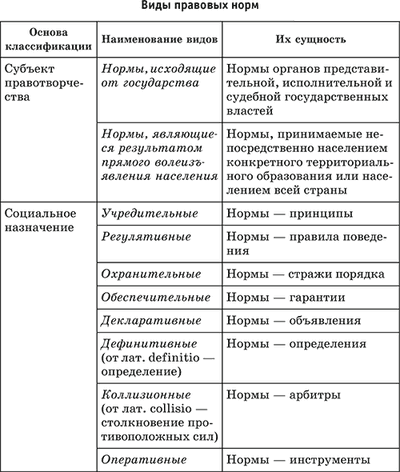 Виды правовых норм

| Основа классификации | Наименование видов | Их сущность |
|---|---|---|
| Субъект правотворчества | Нормы, исходящие от государства | Нормы органов представительной, исполнительной и судебной государственных властей |
| | Нормы, являющиеся результатом прямого волеизъявления населения | Нормы, принимаемые непосредственно населением конкретного территориального образования или населением всей страны |
| Социальное назначение | Учредительные | Нормы — принципы |
| | Регулятивные | Нормы — правила поведения |
| | Охранительные | Нормы — стражи порядка |
| | Обеспечительные | Нормы — гарантии |
| | Декларативные | Нормы — объявления |
| | Дефинитивные (от лат. definitio — определение) | Нормы — определения |
| | Коллизионные (от лат. collisio — столкновение противоположных сил) | Нормы — арбитры |
| | Оперативные | Нормы — инструменты |